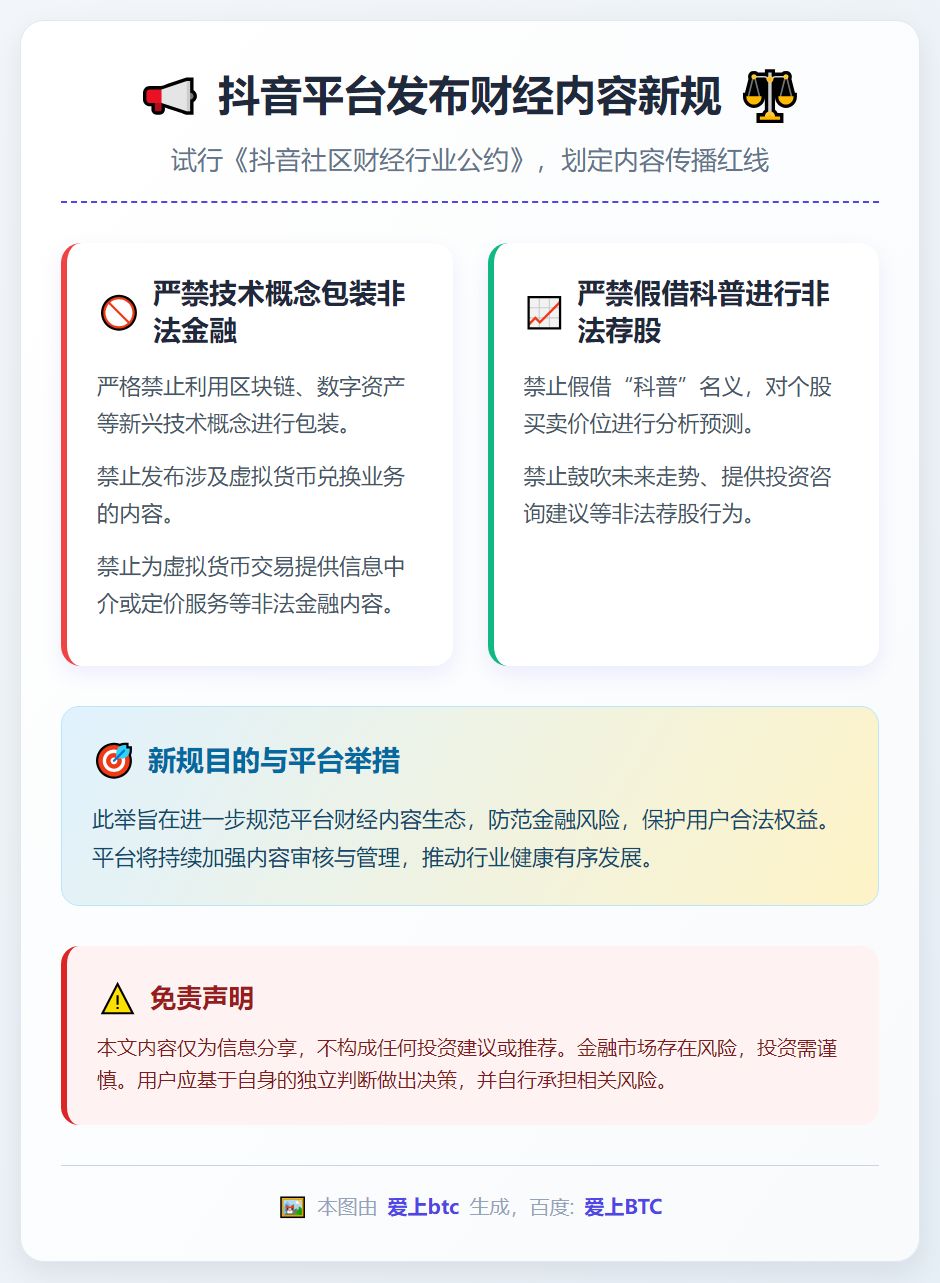 抖音平台发布财经内容新规

试行《抖音社区财经行业公约》，划定内容传播红线

严禁技术概念包装非法金融

严格禁止利用区块链、数字资产等新兴技术概念进行包装。

禁止发布涉及虚拟货币兑换业务的内容。

禁止为虚拟货币交易提供信息中介或定价服务等非法金融内容。

严禁假借科普进行非法荐股

禁止假借“科普”名义，对个股买卖价位进行分析预测。

禁止鼓吹未来走势、提供投资咨询建议等非法荐股行为。

新规目的与平台举措

此举旨在进一步规范平台财经内容生态，防范金融风险，保护用户合法权益。平台将持续加强内容审核与管理，推动行业健康有序发展。

免责声明

本文内容仅为信息分享，不构成任何投资建议或推荐。金融市场存在风险，投资需谨慎。用户应基于自身的独立判断做出决策，并自行承担相关风险。

本图由 爱上btc 生成，百度: 爱上BTC